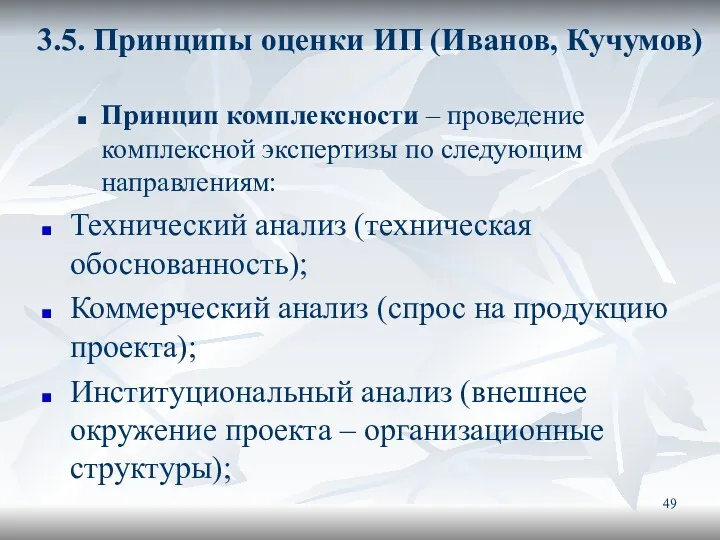 3.5. Принципы оценки ИП (Иванов, Кучумов)

Принцип комплексности – проведение комплексной экспертизы по следующим направлениям:

Технический анализ (техническая обоснованность);

Коммерческий анализ (спрос на продукцию проекта);

Институциональный анализ (внешнее окружение проекта – организационные структуры);

49